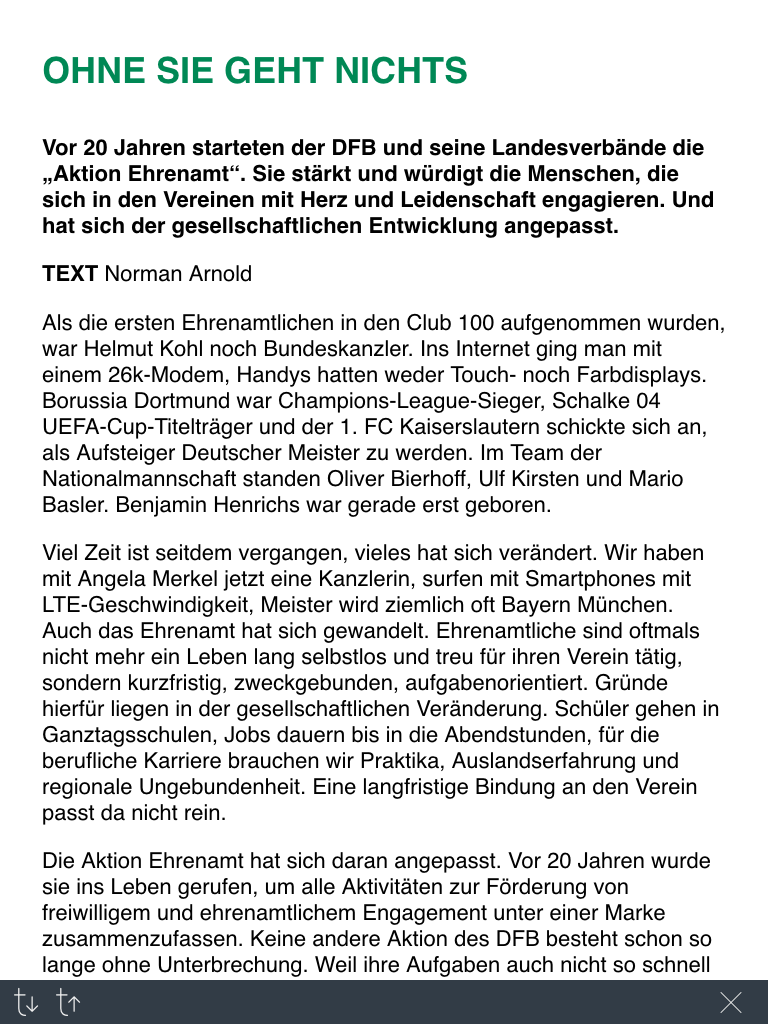 OHNE SIE GEHT NICHTS

Vor 20 Jahren starteten der DFB und seine Landesverbände die „Aktion Ehrenamt“. Sie stärkt und würdigt die Menschen, die sich in den Vereinen mit Herz und Leidenschaft engagieren. Und hat sich der gesellschaftlichen Entwicklung angepasst.

TEXT Norman Arnold

Als die ersten Ehrenamtlichen in den Club 100 aufgenommen wurden, war Helmut Kohl noch Bundeskanzler. Ins Internet ging man mit einem 26k-Modem, Handys hatten weder Touch- noch Farbdisplays. Borussia Dortmund war Champions-League-Sieger, Schalke 04 UEFA-Cup-Titelträger und der 1. FC Kaiserslautern schickte sich an, als Aufsteiger Deutscher Meister zu werden. Im Team der Nationalmannschaft standen Oliver Bierhoff, Ulf Kirsten und Mario Basler. Benjamin Henrichs war gerade erst geboren.

Viel Zeit ist seitdem vergangen, vieles hat sich verändert. Wir haben mit Angela Merkel jetzt eine Kanzlerin, surfen mit Smartphones mit LTE-Geschwindigkeit, Meister wird ziemlich oft Bayern München. Auch das Ehrenamt hat sich gewandelt. Ehrenamtliche sind oftmals nicht mehr ein Leben lang selbstlos und treu für ihren Verein tätig, sondern kurzfristig, zweckgebunden, aufgabenorientiert. Gründe hierfür liegen in der gesellschaftlichen Veränderung. Schüler gehen in Ganztagsschulen, Jobs dauern bis in die Abendstunden, für die berufliche Karriere brauchen wir Praktika, Auslandserfahrung und regionale Ungebundenheit. Eine langfristige Bindung an den Verein passt da nicht rein.

Die Aktion Ehrenamt hat sich daran angepasst. Vor 20 Jahren wurde sie ins Leben gerufen, um alle Aktivitäten zur Förderung von freiwilligem und ehrenamtlichem Engagement unter einer Marke zusammenzufassen. Keine andere Aktion des DFB besteht schon so lange ohne Unterbrechung. Weil ihre Aufgaben auch nicht so schnell